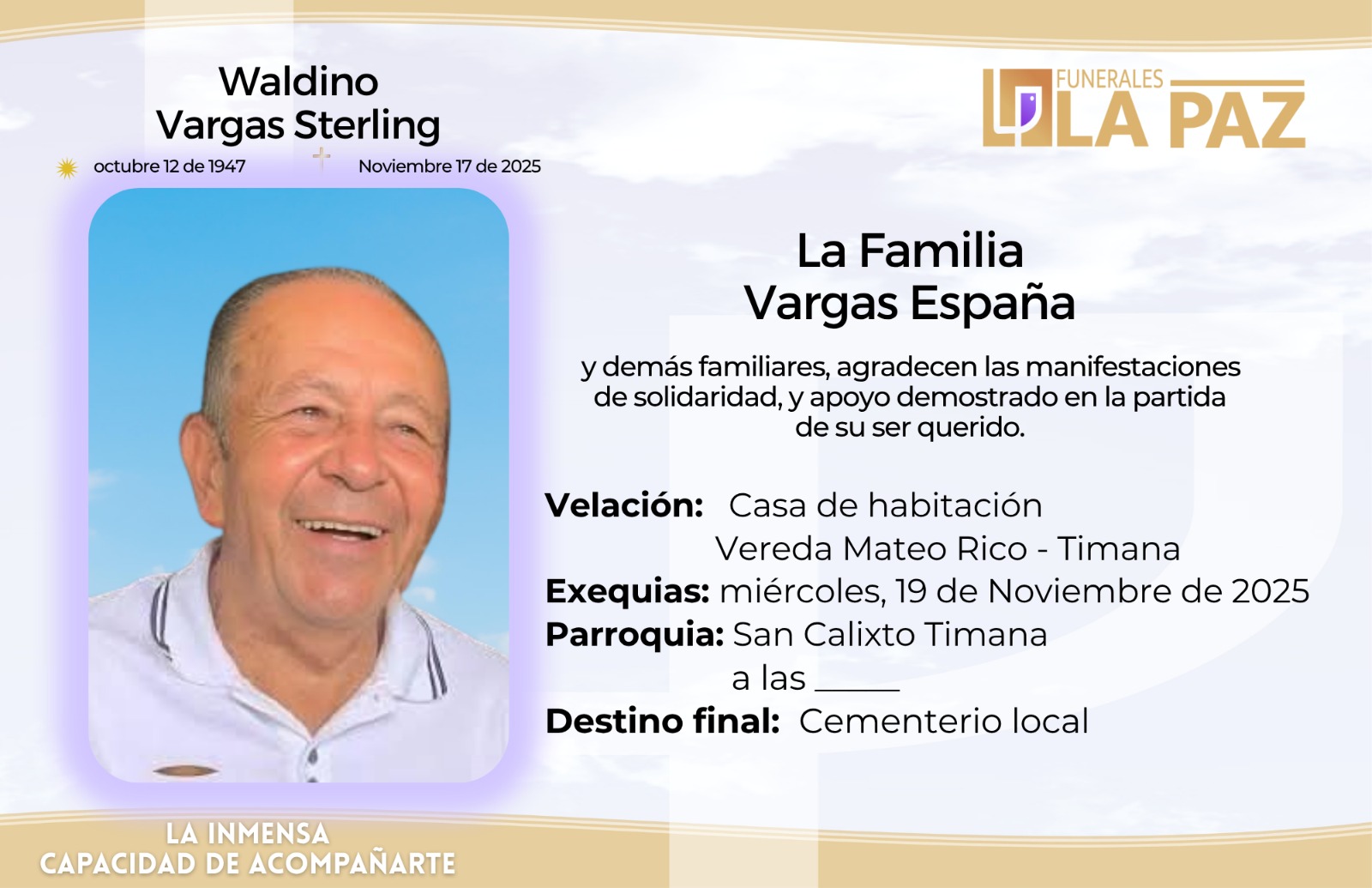 Waldino
Vargas Sterling

octubre 12 de 1947 Noviembre 17 de 2025

FUNERALES
LA PAZ

La Familia
Vargas España

y demás familiares, agradecen las manifestaciones de solidaridad, y apoyo demostrado en la partida de su ser querido.

Velación: Casa de habitación
Vereda Mateo Rico - Timana
Exequias: miércoles, 19 de Noviembre de 2025
Parroquia: San Calixto Timana
a las ____
Destino final: Cementerio local

LA INMENSA
CAPACIDAD DE ACOMPAÑARTE